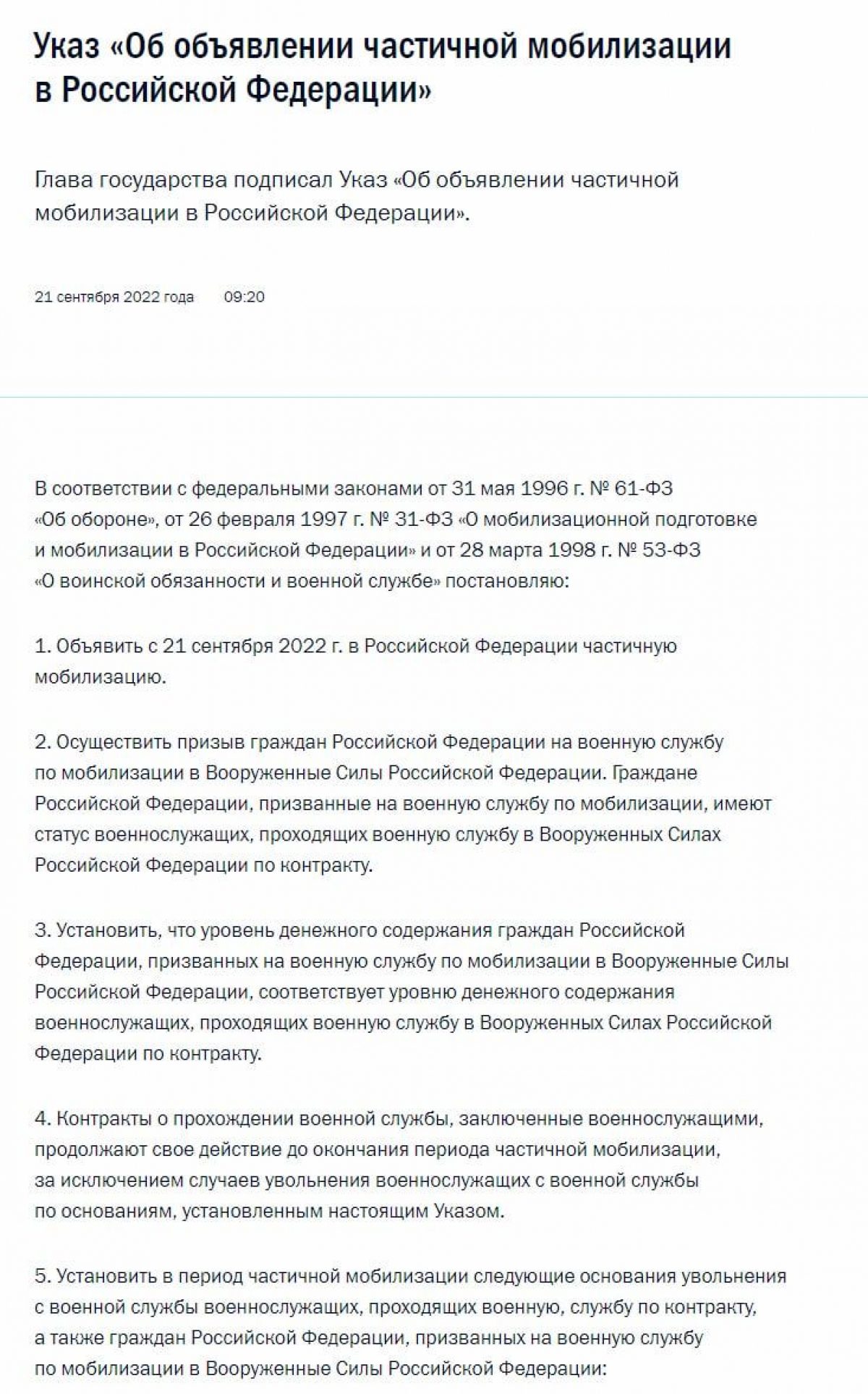 Указ «Об объявлении частичной мобилизации в Российской Федерации»

Глава государства подписал Указ «Об объявлении частичной мобилизации в Российской Федерации».

21 сентября 2022 года 09:20

В соответствии с федеральными законами от 31 мая 1996 г. № 61-ФЗ «Об обороне», от 26 февраля 1997 г. № 31-ФЗ «О мобилизационной подготовке и мобилизации в Российской Федерации» и от 28 марта 1998 г. № 53-ФЗ «О воинской обязанности и военной службе» постановляю:

1. Объявить с 21 сентября 2022 г. в Российской Федерации частичную мобилизацию.

2. Осуществить призыв граждан Российской Федерации на военную службу по мобилизации в Вооруженные Силы Российской Федерации. Граждане Российской Федерации, призванные на военную службу по мобилизации, имеют статус военнослужащих, проходящих военную службу в Вооруженных Силах Российской Федерации по контракту.

3. Установить, что уровень денежного содержания граждан Российской Федерации, призванных на военную службу по мобилизации в Вооруженные Силы Российской Федерации, соответствует уровню денежного содержания военнослужащих, проходящих военную службу в Вооруженных Силах Российской Федерации по контракту.

4. Контракты о прохождении военной службы, заключенные военнослужащими, продолжают свое действие до окончания периода частичной мобилизации, за исключением случаев увольнения военнослужащих с военной службы по основаниям, установленным настоящим Указом.

5. Установить в период частичной мобилизации следующие основания увольнения с военной службы военнослужащих, проходящих военную, службу по контракту, а также граждан Российской Федерации, призванных на военную службу по мобилизации в Вооруженные Силы Российской Федерации: